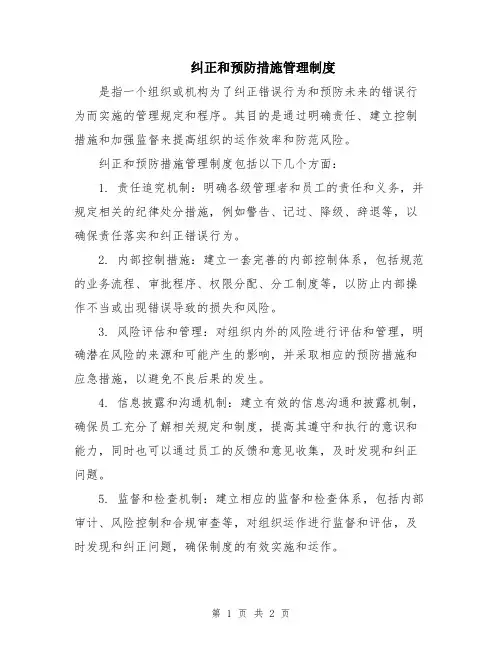 纠正和预防措施管理制度

是指一个组织或机构为了纠正错误行为和预防未来的错误行为而实施的管理规定和程序。其目的是通过明确责任、建立控制措施和加强监督来提高组织的运作效率和防范风险。

纠正和预防措施管理制度包括以下几个方面：

1. 责任追究机制：明确各级管理者和员工的责任和义务，并规定相关的纪律处分措施，例如警告、记过、降级、辞退等，以确保责任落实和纠正错误行为。

2. 内部控制措施：建立一套完善的内部控制体系，包括规范的业务流程、审批程序、权限分配、分工制度等，以防止内部操作不当或出现错误导致的损失和风险。

3. 风险评估和管理：对组织内外的风险进行评估和管理，明确潜在风险的来源和可能产生的影响，并采取相应的预防措施和应急措施，以避免不良后果的发生。

4. 信息披露和沟通机制：建立有效的信息沟通和披露机制，确保员工充分了解相关规定和制度，提高其遵守和执行的意识和能力，同时也可以通过员工的反馈和意见收集，及时发现和纠正问题。

5. 监督和检查机制：建立相应的监督和检查体系，包括内部审计、风险控制和合规审查等，对组织运作进行监督和评估，及时发现和纠正问题，确保制度的有效实施和运作。

第 1 页 共 2 页